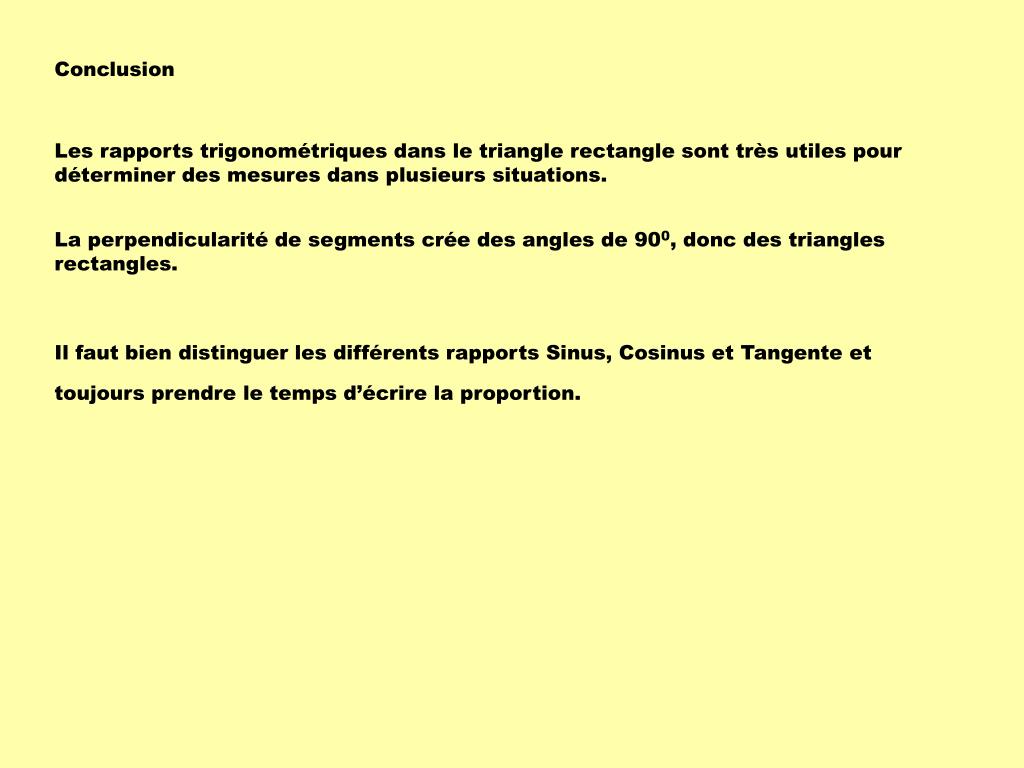 Conclusion

Les rapports trigonométriques dans le triangle rectangle sont très utiles pour déterminer des mesures dans plusieurs situations.

La perpendicularité de segments crée des angles de $90^0$, donc des triangles rectangles.

Il faut bien distinguer les différents rapports Sinus, Cosinus et Tangente et toujours prendre le temps d’écrire la proportion.